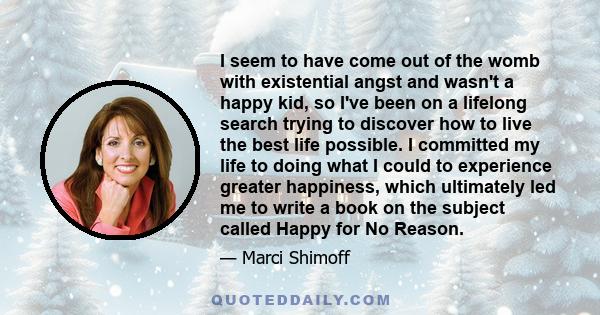 I seem to have come out of the womb with existential angst and wasn't a happy kid, so I've been on a lifelong search trying to discover how to live the best life possible. I committed my life to doing what I could to experience greater happiness, which ultimately led me to write a book on the subject called Happy for No Reason.

— Marci Shimoff

QUOTEDDAILY.COM